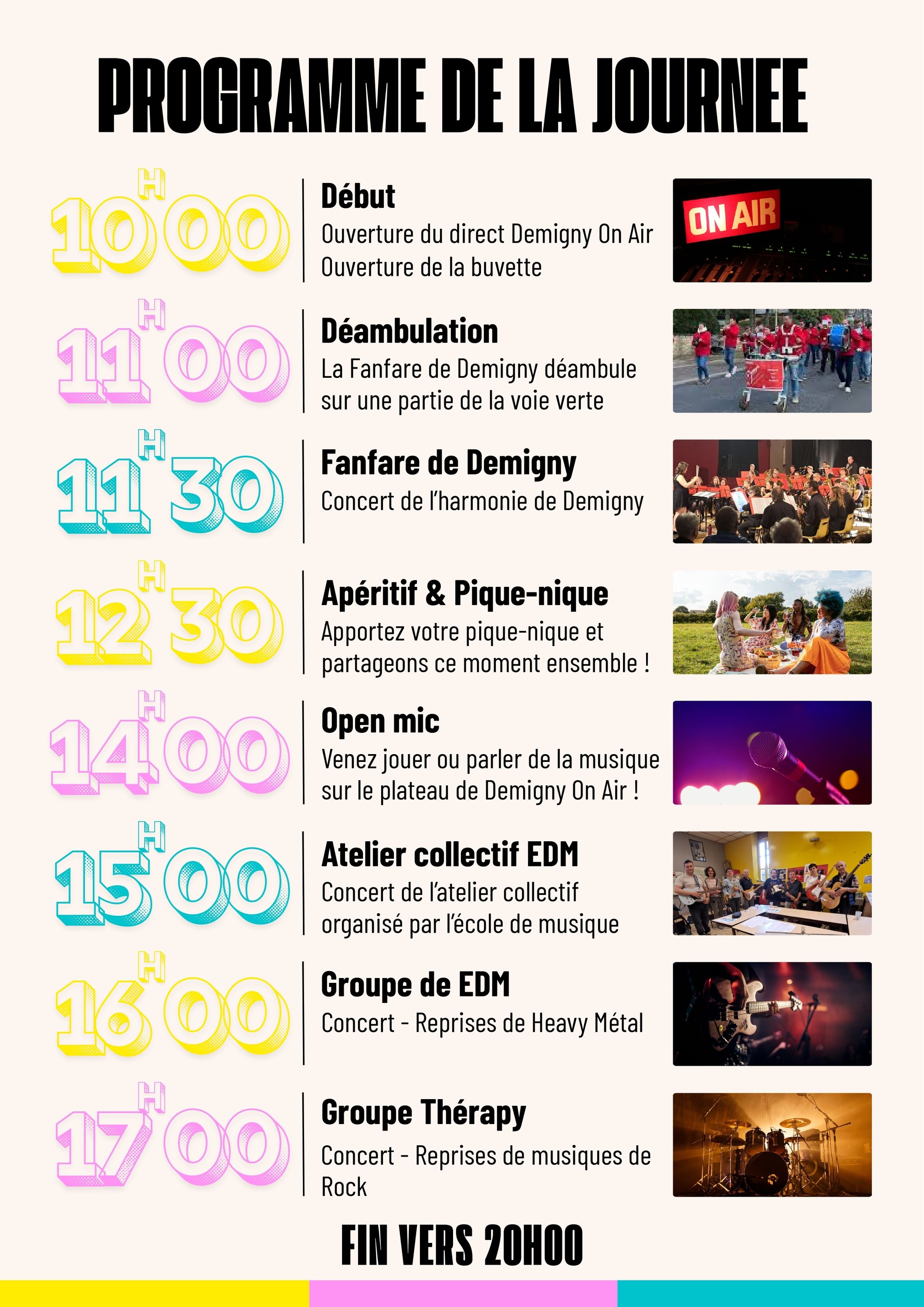 PROGRAMME DE LA JOURNEE

10H00

Début

Ouverture du direct Demigny On Air
Ouverture de la buvette

ON AIR

11H00

Déambulation

La Fanfare de Demigny déambule sur une partie de la voie verte

11H30

Fanfare de Demigny

Concert de l'harmonie de Demigny

12H30

Apéritif & Pique-nique

Apportez votre pique-nique et partageons ce moment ensemble !

14H00

Open mic

Venez jouer ou parler de la musique sur le plateau de Demigny On Air !

15H00

Atelier collectif EDM

Concert de l'atelier collectif organisé par l'école de musique

16H00

Groupe de EDM

Concert - Reprises de Heavy Métal

17H00

Groupe Thérapy

Concert - Reprises de musiques de Rock

FIN VERS 20H00